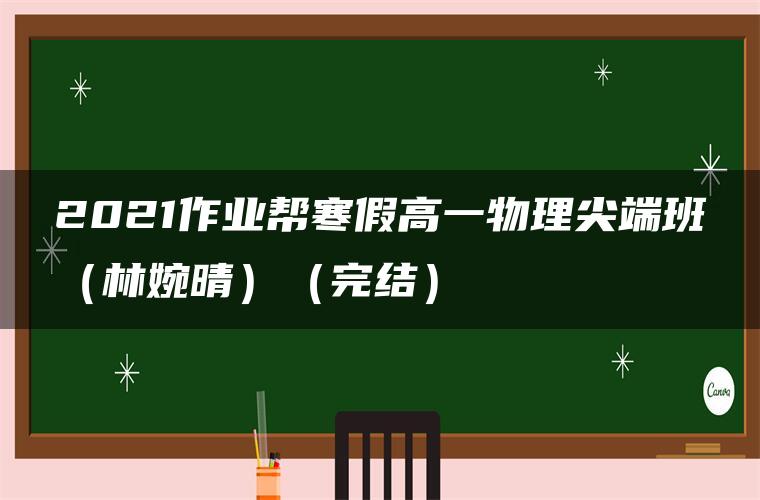 2021作业帮寒假高一物理尖端班（林婉晴）（完结）

Canva